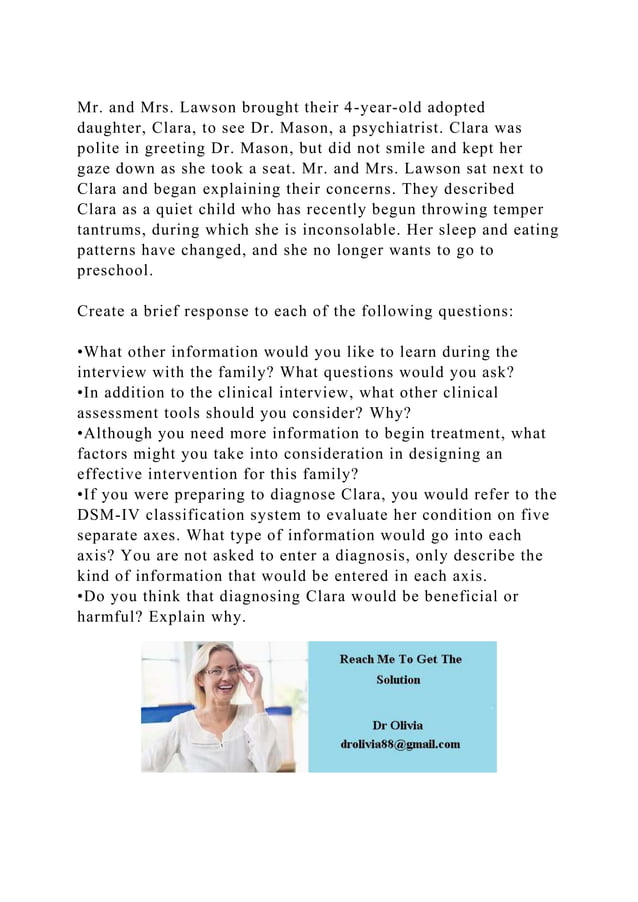 Mr. and Mrs. Lawson brought their 4-year-old adopted daughter, Clara, to see Dr. Mason, a psychiatrist. Clara was polite in greeting Dr. Mason, but did not smile and kept her gaze down as she took a seat. Mr. and Mrs. Lawson sat next to Clara and began explaining their concerns. They described Clara as a quiet child who has recently begun throwing temper tantrums, during which she is inconsolable. Her sleep and eating patterns have changed, and she no longer wants to go to preschool.

Create a brief response to each of the following questions:

•What other information would you like to learn during the interview with the family? What questions would you ask?
•In addition to the clinical interview, what other clinical assessment tools should you consider? Why?
•Although you need more information to begin treatment, what factors might you take into consideration in designing an effective intervention for this family?
•If you were preparing to diagnose Clara, you would refer to the DSM-IV classification system to evaluate her condition on five separate axes. What type of information would go into each axis? You are not asked to enter a diagnosis, only describe the kind of information that would be entered in each axis.
•Do you think that diagnosing Clara would be beneficial or harmful? Explain why.

Reach Me To Get The Solution

Dr Olivia
drolivia88@gmail.com